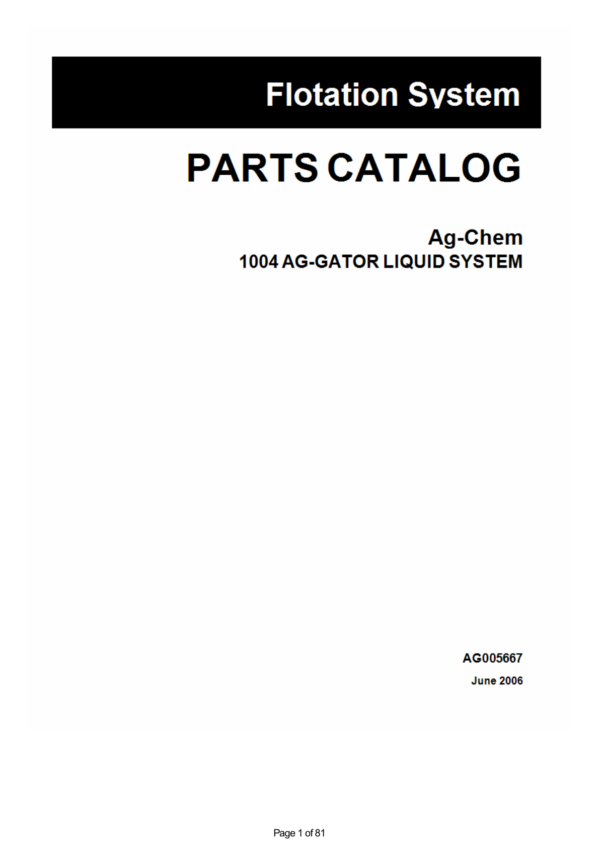 Flotation System

PARTS CATALOG

Ag-Chem
1004 AG-GATOR LIQUID SYSTEM

AG005667
June 2006

Page 1 of 81